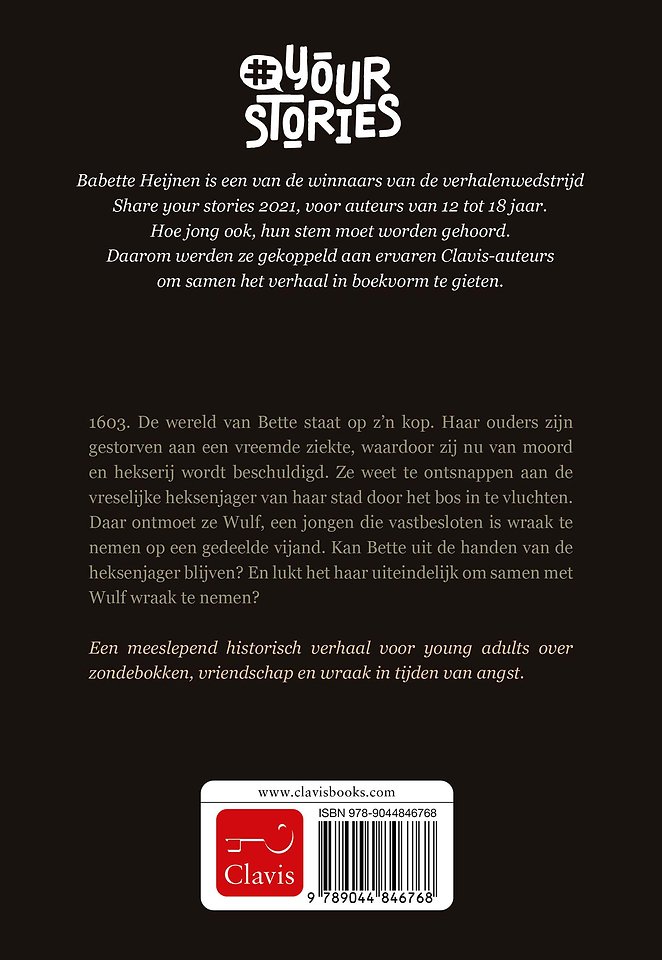 #YOUR STORIES

Babette Heijnen is een van de winnaars van de verhalenwedstrijd Share your stories 2021, voor auteurs van 12 tot 18 jaar. Hoe jong ook, hun stem moet worden gehoord. Daarom werden ze gekoppeld aan ervaren Clavis-auteurs om samen het verhaal in boekvorm te gieten.

1603. De wereld van Bette staat op z'n kop. Haar ouders zijn gestorven aan een vreemde ziekte, waardoor zij nu van moord en hekserij wordt beschuldigd. Ze weet te ontsnappen aan de vreselijke heksenjager van haar stad door het bos in te vluchten. Daar ontmoet ze Wulf, een jongen die vastbesloten is wraak te nemen op een gedeelde vijand. Kan Bette uit de handen van de heksenjager blijven? En lukt het haar uiteindelijk om samen met Wulf wraak te nemen?

Een meeslepend historisch verhaal voor young adults over zondebokken, vriendschap en wraak in tijden van angst.

www.clavisbooks.com

Clavis

ISBN 978-9044846768

9 789044 846768